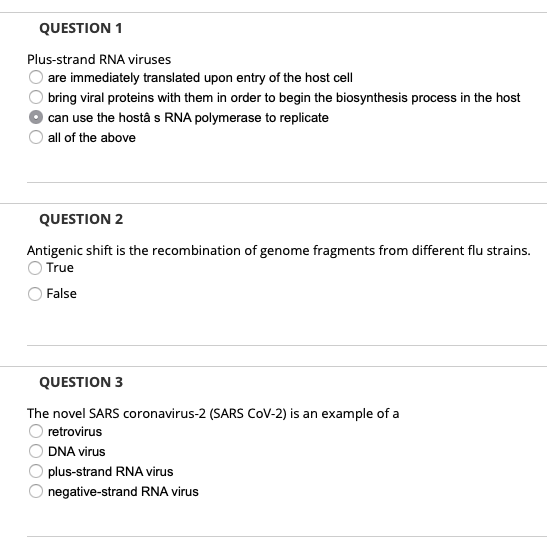 QUESTION 1

Plus-strand RNA viruses
are immediately translated upon entry of the host cell
bring viral proteins with them in order to begin the biosynthesis process in the host
can use the hostâ s RNA polymerase to replicate
all of the above

QUESTION 2

Antigenic shift is the recombination of genome fragments from different flu strains.
True
False

QUESTION 3

The novel SARS coronavirus-2 (SARS CoV-2) is an example of a
retrovirus
DNA virus
plus-strand RNA virus
negative-strand RNA virus